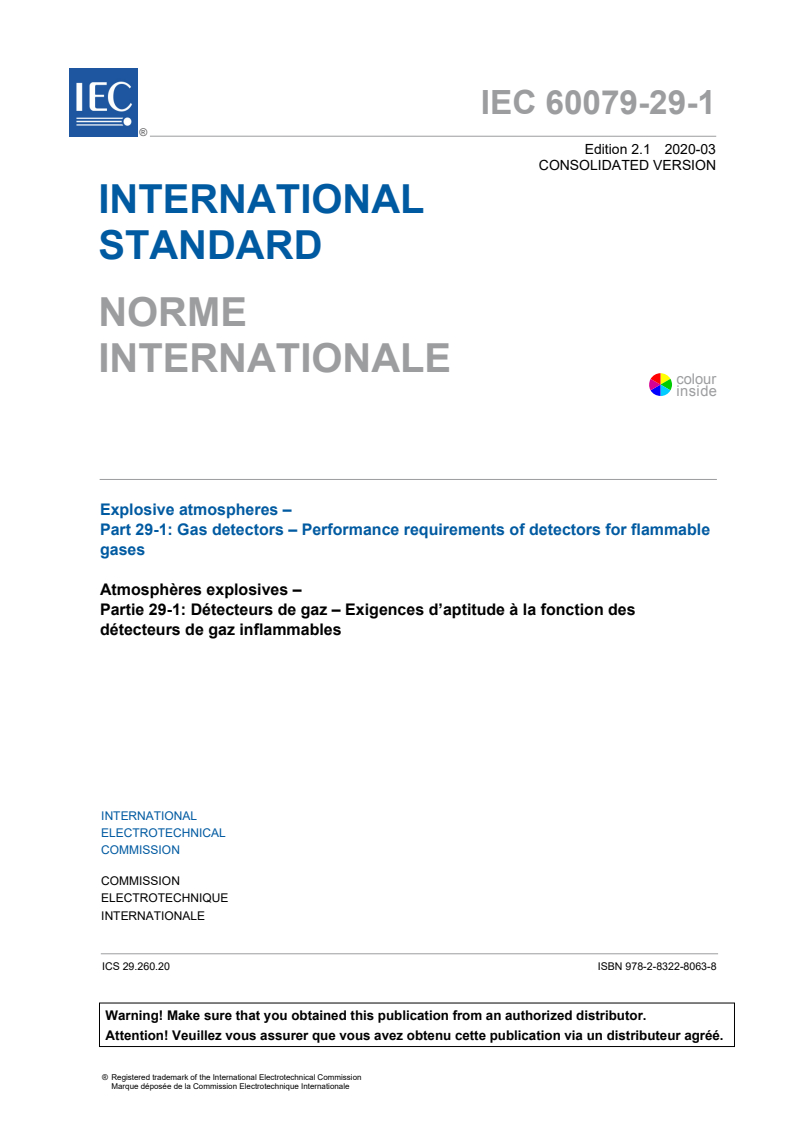 IEC ®

IEC 60079-29-1

Edition 2.1 2020-03
CONSOLIDATED VERSION

INTERNATIONAL STANDARD

NORME INTERNATIONALE

colour inside

Explosive atmospheres –
Part 29-1: Gas detectors – Performance requirements of detectors for flammable gases

Atmosphères explosives –
Partie 29-1: Détecteurs de gaz – Exigences d'aptitude à la fonction des détecteurs de gaz inflammables

INTERNATIONAL
ELECTROTECHNICAL
COMMISSION

COMMISSION
ELECTROTECHNIQUE
INTERNATIONALE

ICS 29.260.20

ISBN 978-2-8322-8063-8

Warning! Make sure that you obtained this publication from an authorized distributor.
Attention! Veuillez vous assurer que vous avez obtenu cette publication via un distributeur agréé.

® Registered trademark of the International Electrotechnical Commission
Marque déposée de la Commission Electrotechnique Internationale